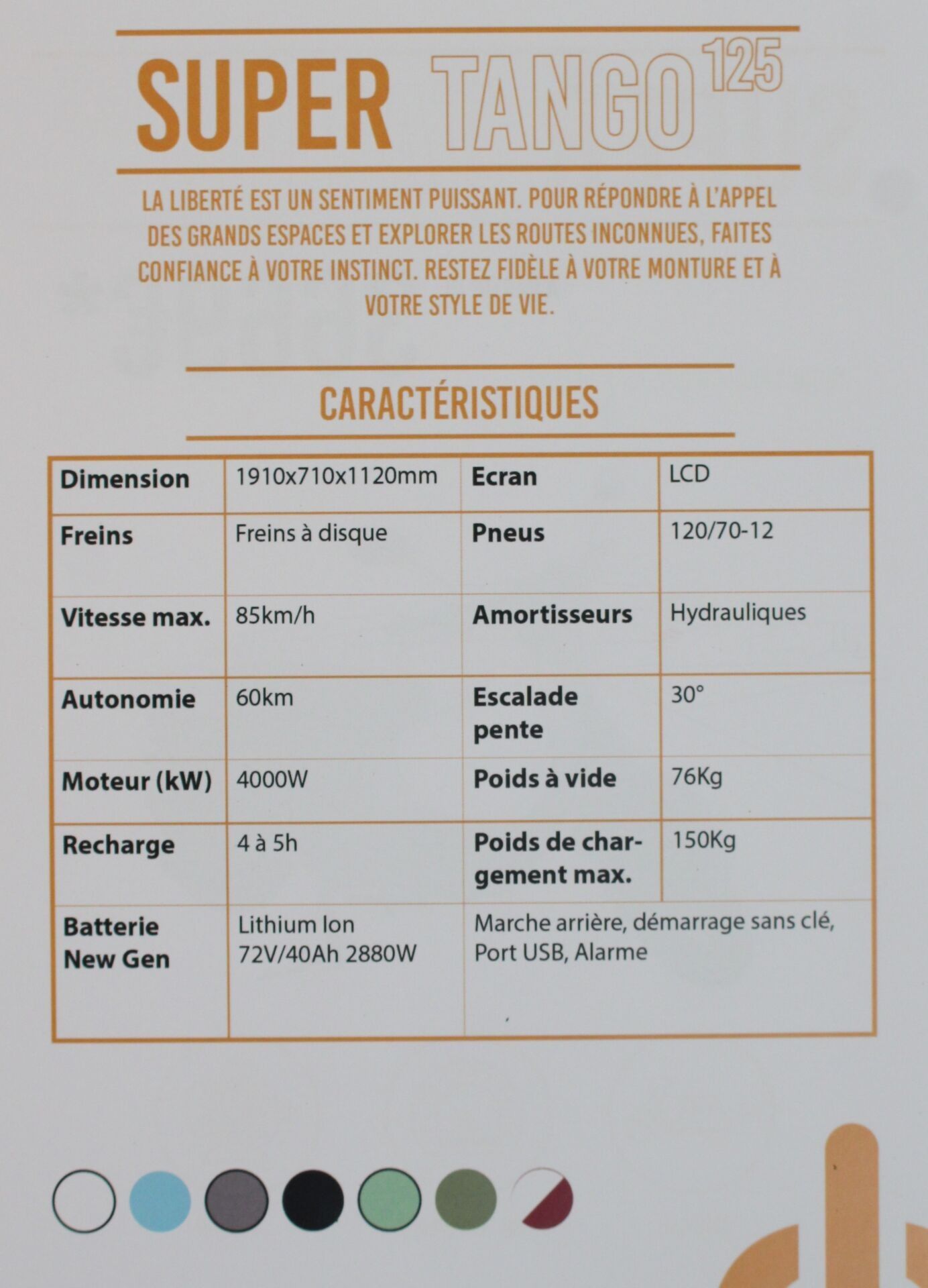 SUPER TANGO 125

LA LIBERTÉ EST UN SENTIMENT PUISSANT. POUR RÉPONDRE À L'APPEL DES GRANDS ESPACES ET EXPLORER LES ROUTES INCONNUES, FAITES CONFIANCE À VOTRE INSTINCT. RESTEZ FIDÈLE À VOTRE MONTURE ET À VOTRE STYLE DE VIE.

CARACTÉRISTIQUES

| Dimension | 1910x710x1120mm | Ecran | LCD |
|---|---|---|---|
| Freins | Freins à disque | Pneus | 120/70-12 |
| Vitesse max. | 85km/h | Amortisseurs | Hydrauliques |
| Autonomie | 60km | Escalade pente | 30° |
| Moteur (kW) | 4000W | Poids à vide | 76Kg |
| Recharge | 4 à 5h | Poids de chargement max. | 150Kg |
| Batterie New Gen | Lithium Ion 72V/40Ah 2880W | Marche arrière, démarrage sans clé, Port USB, Alarme | |